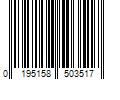 0 195158 503517